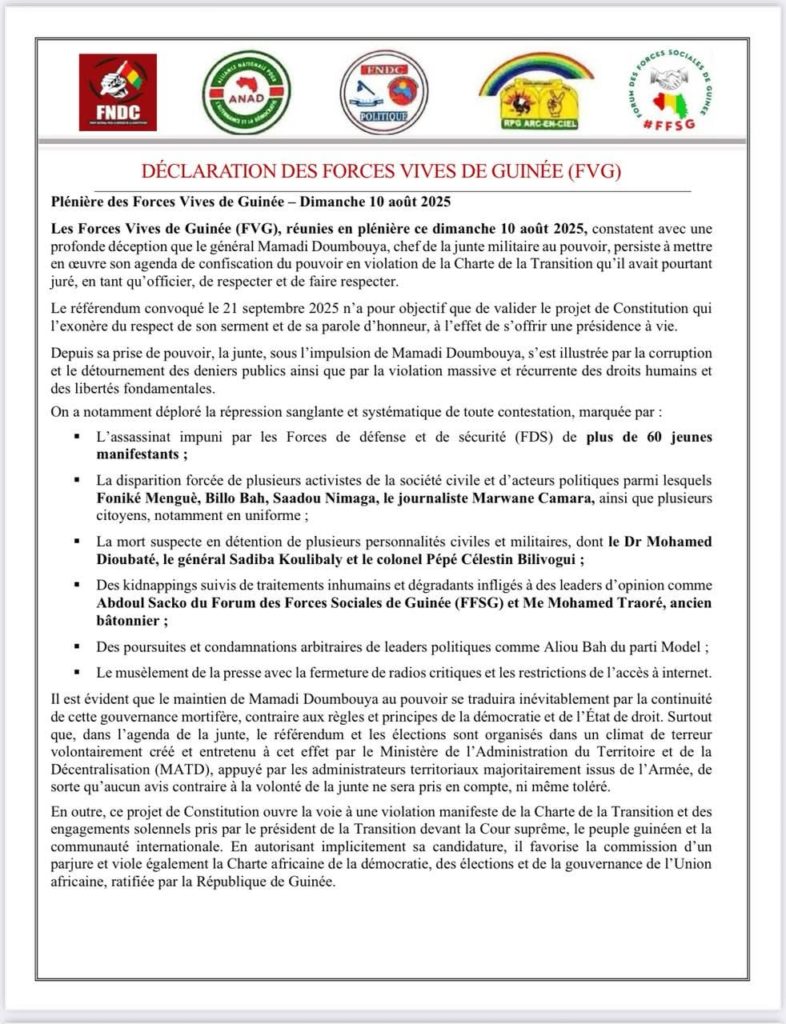 FNDC

ANAD

FNDC
POLITIQUE

RPG ARC-EN-CIEL

FORUM DES FORCES SOCIALES DE GUINÉE
#FFSG

DÉCLARATION DES FORCES VIVES DE GUINÉE (FVG)

Plénière des Forces Vives de Guinée – Dimanche 10 août 2025

Les Forces Vives de Guinée (FVG), réunies en plénière ce dimanche 10 août 2025, constatent avec une profonde déception que le général Mamadi Doumbouya, chef de la junte militaire au pouvoir, persiste à mettre en œuvre son agenda de confiscation du pouvoir en violation de la Charte de la Transition qu'il avait pourtant juré, en tant qu'officier, de respecter et de faire respecter.

Le référendum convoqué le 21 septembre 2025 n'a pour objectif que de valider le projet de Constitution qui l'exonère du respect de son serment et de sa parole d'honneur, à l'effet de s'offrir une présidence à vie.

Depuis sa prise de pouvoir, la junte, sous l'impulsion de Mamadi Doumbouya, s'est illustrée par la corruption et le détournement des deniers publics ainsi que par la violation massive et récurrente des droits humains et des libertés fondamentales.

On a notamment déploré la répression sanglante et systématique de toute contestation, marquée par :

▪ L'assassinat impuni par les Forces de défense et de sécurité (FDS) de plus de 60 jeunes manifestants ;

▪ La disparition forcée de plusieurs activistes de la société civile et d'acteurs politiques parmi lesquels Foniké Menguè, Billo Bah, Saadou Nimaga, le journaliste Marwane Camara, ainsi que plusieurs citoyens, notamment en uniforme ;

▪ La mort suspecte en détention de plusieurs personnalités civiles et militaires, dont le Dr Mohamed Dioubaté, le général Sadiba Koulibaly et le colonel Pépé Célestin Bilivogui ;

▪ Des kidnappings suivis de traitements inhumains et dégradants infligés à des leaders d'opinion comme Abdoul Sacko du Forum des Forces Sociales de Guinée (FFSG) et Me Mohamed Traoré, ancien bâtonnier ;

▪ Des poursuites et condamnations arbitraires de leaders politiques comme Aliou Bah du parti Model ;

▪ Le musèlement de la presse avec la fermeture de radios critiques et les restrictions de l'accès à internet.

Il est évident que le maintien de Mamadi Doumbouya au pouvoir se traduira inévitablement par la continuité de cette gouvernance mortifère, contraire aux règles et principes de la démocratie et de l'État de droit. Surtout que, dans l'agenda de la junte, le référendum et les élections sont organisés dans un climat de terreur volontairement créé et entretenu à cet effet par le Ministère de l'Administration du Territoire et de la Décentralisation (MATD), appuyé par les administrateurs territoriaux majoritairement issus de l'Armée, de sorte qu'aucun avis contraire à la volonté de la junte ne sera pris en compte, ni même toléré.

En outre, ce projet de Constitution ouvre la voie à une violation manifeste de la Charte de la Transition et des engagements solennels pris par le président de la Transition devant la Cour suprême, le peuple guinéen et la communauté internationale. En autorisant implicitement sa candidature, il favorise la commission d'un parjure et viole également la Charte africaine de la démocratie, des élections et de la gouvernance de l'Union africaine, ratifiée par la République de Guinée.